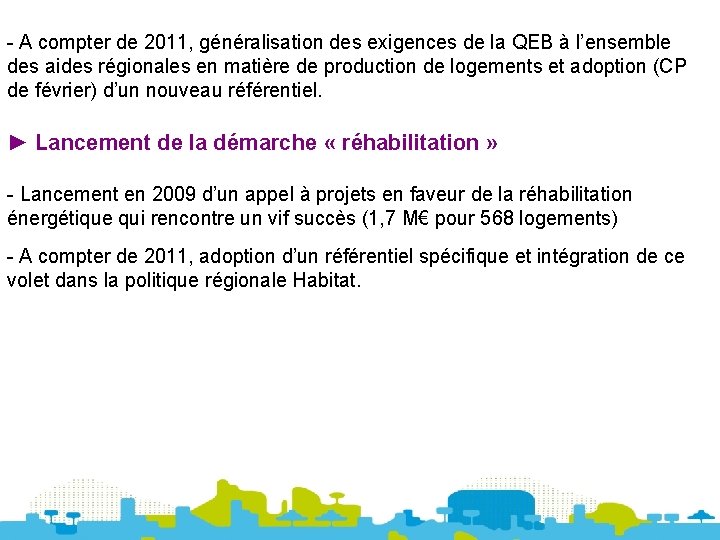 - A compter de 2011, généralisation des exigences de la QEB à l'ensemble des aides régionales en matière de production de logements et adoption (CP de février) d'un nouveau référentiel.

► Lancement de la démarche « réhabilitation »

- Lancement en 2009 d'un appel à projets en faveur de la réhabilitation énergétique qui rencontre un vif succès (1,7 M€ pour 568 logements)

- A compter de 2011, adoption d'un référentiel spécifique et intégration de ce volet dans la politique régionale Habitat.